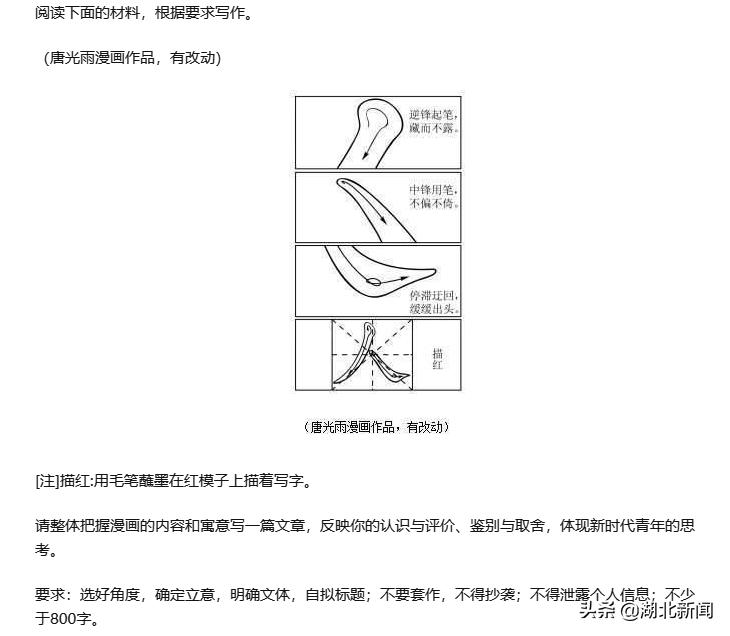 阅读下面的材料，根据要求写作。

（唐光雨漫画作品，有改动）

逆锋起笔，藏而不露。

中锋用笔，不偏不倚。

停滞迂回，缓缓出头。

描红

（唐光雨漫画作品，有改动）

[注]描红:用毛笔蘸墨在红模子上描着写字。

请整体把握漫画的内容和寓意写一篇文章，反映你的认识与评价、鉴别与取舍，体现新时代青年的思考。

要求：选好角度，确定立意，明确文体，自拟标题；不要套作，不得抄袭；不得泄露个人信息；不少于800字。

头条 @湖北新闻